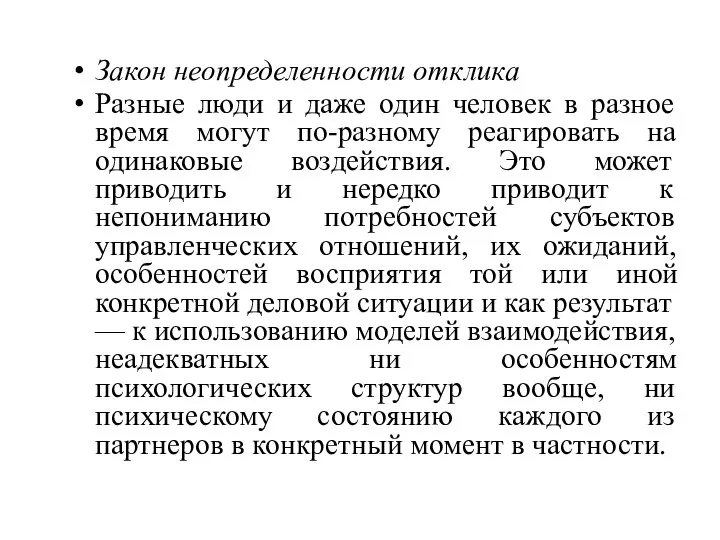 • Закон неопределенности отклика
• Разные люди и даже один человек в разное время могут по-разному реагировать на одинаковые воздействия. Это может приводить и нередко приводит к непониманию потребностей субъектов управленческих отношений, их ожиданий, особенностей восприятия той или иной конкретной деловой ситуации и как результат — к использованию моделей взаимодействия, неадекватных ни особенностям психологических структур вообще, ни психическому состоянию каждого из партнеров в конкретный момент в частности.